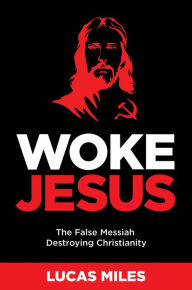 WOKE
JESUS

The False Messiah
Destroying Christianity

LUCAS MILES